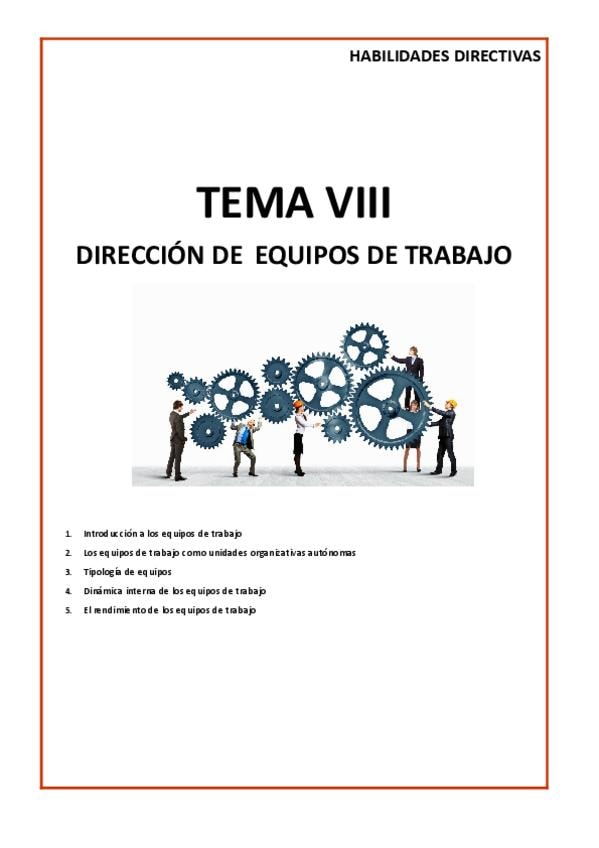 HABILIDADES DIRECTIVAS

TEMA VIII

DIRECCIÓN DE EQUIPOS DE TRABAJO

1. Introducción a los equipos de trabajo
2. Los equipos de trabajo como unidades organizativas autónomas
3. Tipología de equipos
4. Dinámica interna de los equipos de trabajo
5. El rendimiento de los equipos de trabajo